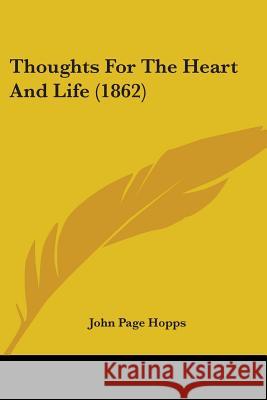 Thoughts For The Heart And Life (1862)

John Page Hopps

Kraina Książek